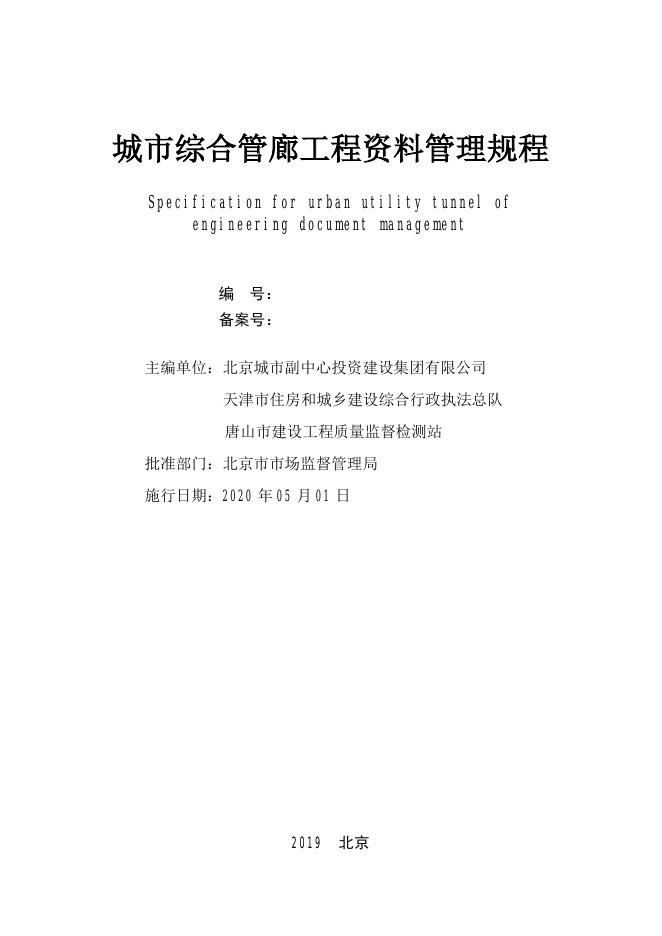 城市综合管廊工程资料管理规程

Specification for urban utility tunnel of engineering document management

编　号：
备案号：

主编单位：北京城市副中心投资建设集团有限公司
天津市住房和城乡建设综合行政执法总队
唐山市建设工程质量监督检测站
批准部门：北京市市场监督管理局
施行日期：2020 年 05 月 01 日

2019　北京